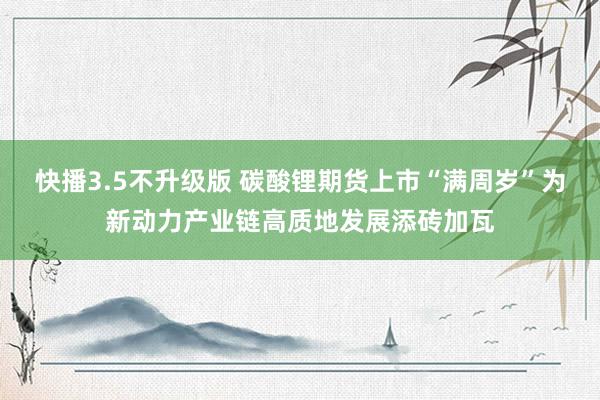 快播3.5不升级版 碳酸锂期货上市“满周岁”为新动力产业链高质地发展添砖加瓦